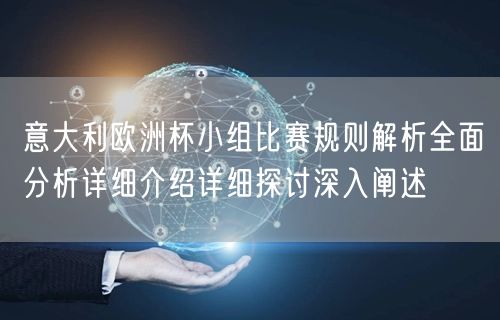 意大利欧洲杯小组比赛规则解析全面分析详细介绍详细探讨深入阐述